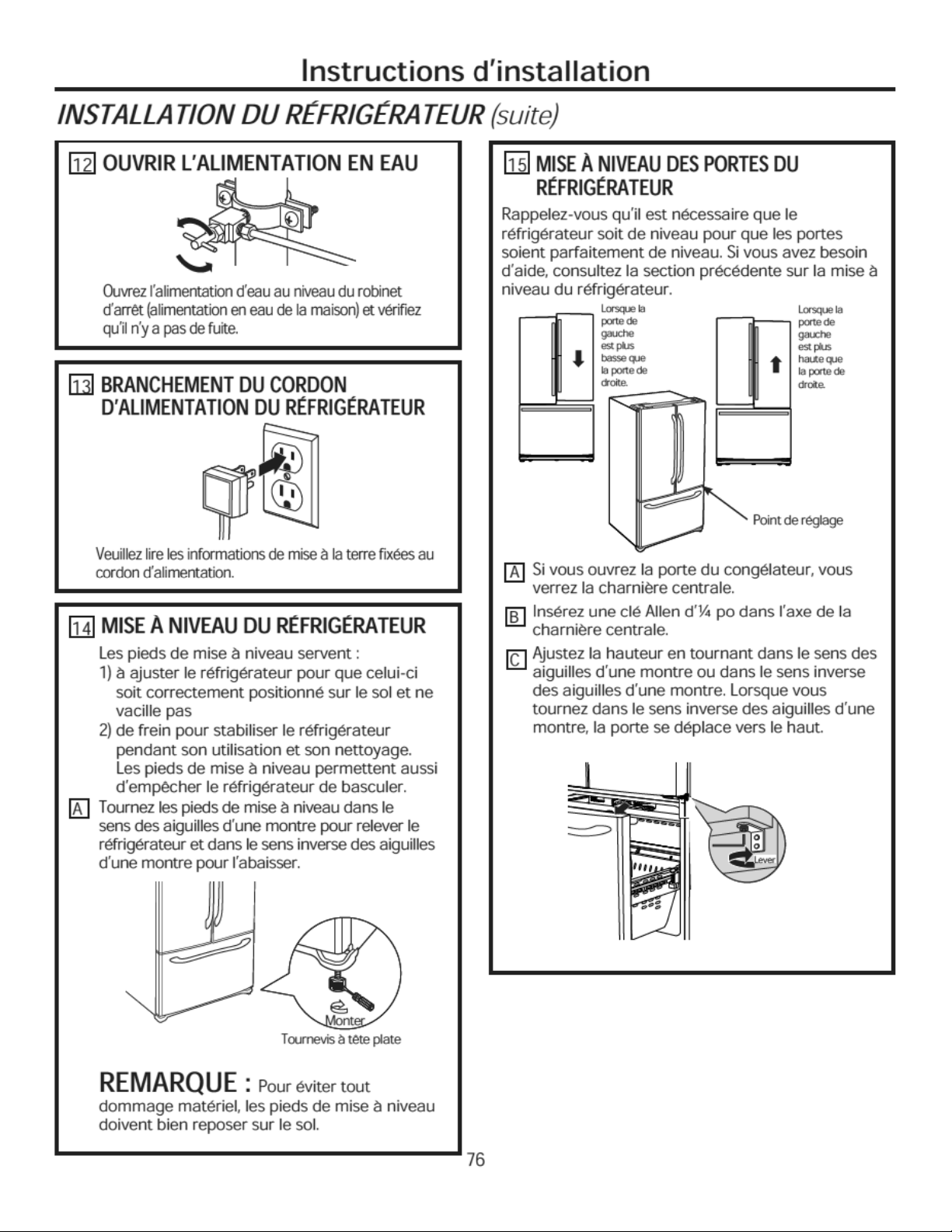 Instructions d'installation

INSTALLATION DU RÉFRIGÉRATEUR (suite)

12 OUVRIR L'ALIMENTATION EN EAU

Ouvrez l'alimentation d'eau au niveau du robinet d'arrêt (alimentation en eau de la maison) et vérifiez qu'il n'y a pas de fuite.

13 BRANCHEMENT DU CORDON D'ALIMENTATION DU RÉFRIGÉRATEUR

Veuillez lire les informations de mise à la terre fixées au cordon d'alimentation.

14 MISE À NIVEAU DU RÉFRIGÉRATEUR

Les pieds de mise à niveau servent :
1) à ajuster le réfrigérateur pour que celui-ci soit correctement positionné sur le sol et ne vacille pas
2) de frein pour stabiliser le réfrigérateur pendant son utilisation et son nettoyage. Les pieds de mise à niveau permettent aussi d'empêcher le réfrigérateur de basculer.

A Tournez les pieds de mise à niveau dans le sens des aiguilles d'une montre pour relever le réfrigérateur et dans le sens inverse des aiguilles d'une montre pour l'abaisser.

Monter
Tournevis à tête plate

REMARQUE : Pour éviter tout dommage matériel, les pieds de mise à niveau doivent bien reposer sur le sol.

15 MISE À NIVEAU DES PORTES DU RÉFRIGÉRATEUR

Rappelez-vous qu'il est nécessaire que le réfrigérateur soit de niveau pour que les portes soient parfaitement de niveau. Si vous avez besoin d'aide, consultez la section précédente sur la mise à niveau du réfrigérateur.

Lorsque la porte de gauche est plus basse que la porte de droite.

Lorsque la porte de gauche est plus haute que la porte de droite.

Point de réglage

A Si vous ouvrez la porte du congélateur, vous verrez la charnière centrale.

B Insérez une clé Allen d'¼ po dans l'axe de la charnière centrale.

C Ajustez la hauteur en tournant dans le sens des aiguilles d'une montre ou dans le sens inverse des aiguilles d'une montre. Lorsque vous tournez dans le sens inverse des aiguilles d'une montre, la porte se déplace vers le haut.

Lever

76